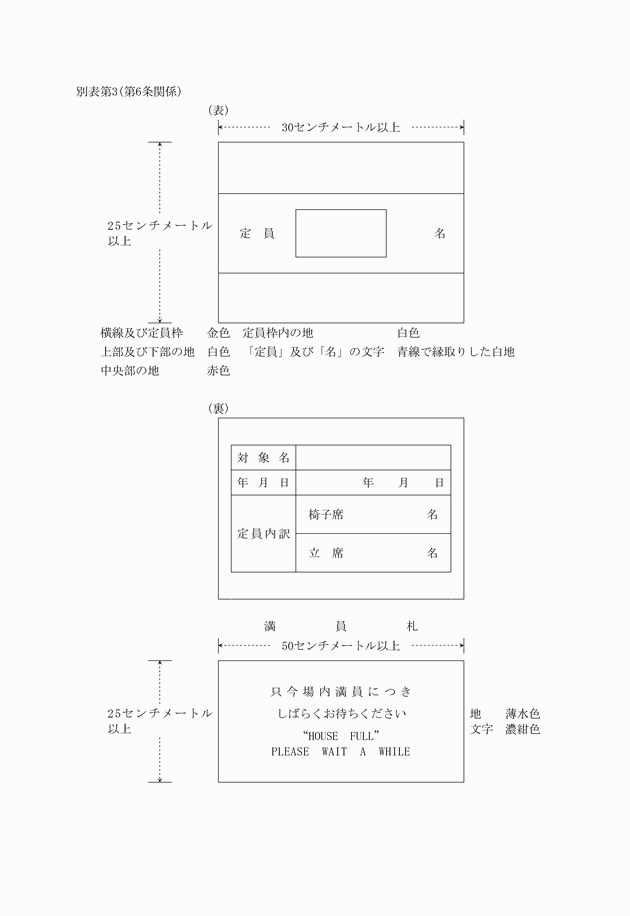 別表第3(第6条関係)

(表)

30センチメートル以上

25センチメートル以上

定　員　　　名

横線及び定員枠　金色　定員枠内の地　白色
上部及び下部の地　白色　「定員」及び「名」の文字　青線で縁取りした白地
中央部の地　赤色

(裏)

| 対象名 | |
|---|---|
| 年月日 | 年　月　日 |
| 定員内訳 | 椅子席　名 |
| | 立席　名 |

満　員　札

50センチメートル以上

25センチメートル以上

只今場内満員につき
しばらくお待ちください
"HOUSE FULL"
PLEASE WAIT A WHILE

地　薄水色
文字　濃紺色